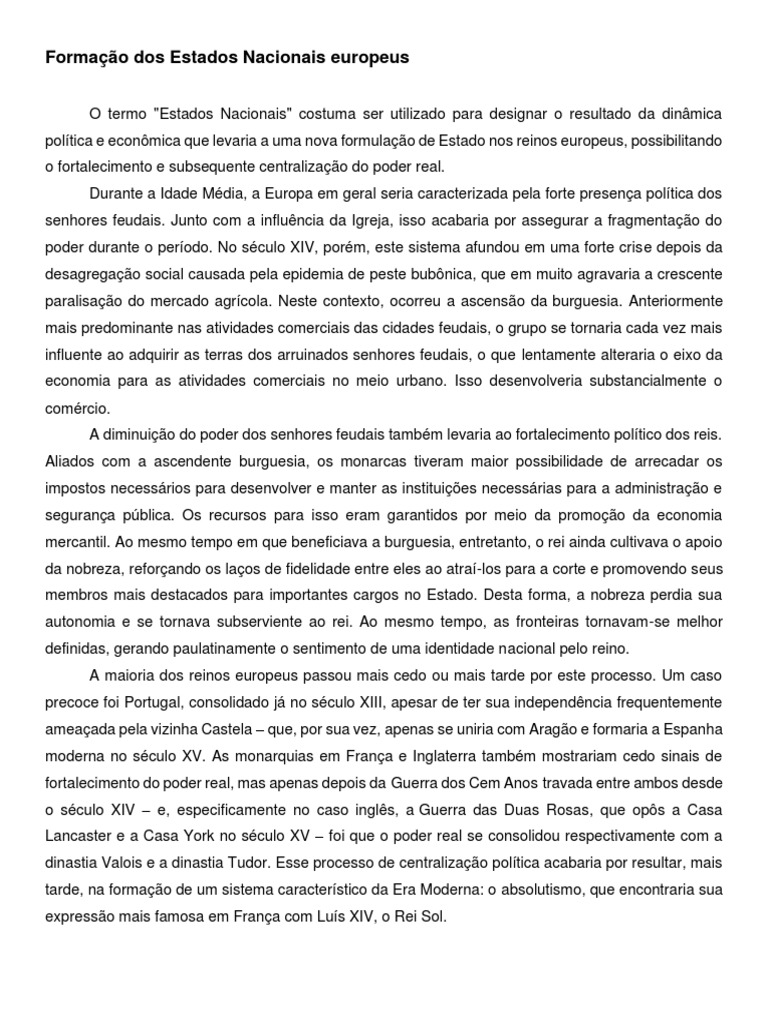 Formação dos Estados Nacionais europeus

O termo "Estados Nacionais" costuma ser utilizado para designar o resultado da dinâmica política e econômica que levaria a uma nova formulação de Estado nos reinos europeus, possibilitando o fortalecimento e subsequente centralização do poder real.

Durante a Idade Média, a Europa em geral seria caracterizada pela forte presença política dos senhores feudais. Junto com a influência da Igreja, isso acabaria por assegurar a fragmentação do poder durante o período. No século XIV, porém, este sistema afundou em uma forte crise depois da desagregação social causada pela epidemia de peste bubônica, que em muito agravaria a crescente paralisação do mercado agrícola. Neste contexto, ocorreu a ascensão da burguesia. Anteriormente mais predominante nas atividades comerciais das cidades feudais, o grupo se tornaria cada vez mais influente ao adquirir as terras dos arruinados senhores feudais, o que lentamente alteraria o eixo da economia para as atividades comerciais no meio urbano. Isso desenvolveria substancialmente o comércio.

A diminuição do poder dos senhores feudais também levaria ao fortalecimento político dos reis. Aliados com a ascendente burguesia, os monarcas tiveram maior possibilidade de arrecadar os impostos necessários para desenvolver e manter as instituições necessárias para a administração e segurança pública. Os recursos para isso eram garantidos por meio da promoção da economia mercantil. Ao mesmo tempo em que beneficiava a burguesia, entretanto, o rei ainda cultivava o apoio da nobreza, reforçando os laços de fidelidade entre eles ao atraí-los para a corte e promovendo seus membros mais destacados para importantes cargos no Estado. Desta forma, a nobreza perdia sua autonomia e se tornava subserviente ao rei. Ao mesmo tempo, as fronteiras tornavam-se melhor definidas, gerando paulatinamente o sentimento de uma identidade nacional pelo reino.

A maioria dos reinos europeus passou mais cedo ou mais tarde por este processo. Um caso precoce foi Portugal, consolidado já no século XIII, apesar de ter sua independência frequentemente ameaçada pela vizinha Castela – que, por sua vez, apenas se uniria com Aragão e formaria a Espanha moderna no século XV. As monarquias em França e Inglaterra também mostrariam cedo sinais de fortalecimento do poder real, mas apenas depois da Guerra dos Cem Anos travada entre ambos desde o século XIV – e, especificamente no caso inglês, a Guerra das Duas Rosas, que opôs a Casa Lancaster e a Casa York no século XV – foi que o poder real se consolidou respectivamente com a dinastia Valois e a dinastia Tudor. Esse processo de centralização política acabaria por resultar, mais tarde, na formação de um sistema característico da Era Moderna: o absolutismo, que encontraria sua expressão mais famosa em França com Luís XIV, o Rei Sol.